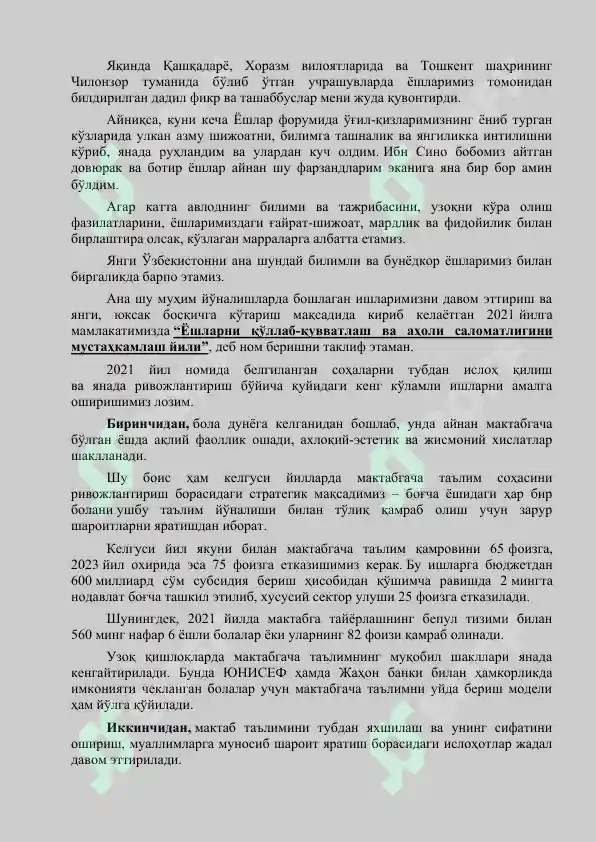 Яқинда Қашқадарё, Хоразм вилоятларида ва Тошкент шаҳрининг Чилонзор туманида бўлиб ўтган учрашувларда ёшларимиз томонидан билдирилган дадил фикр ва ташаббуслар мени жуда қувонтирди.

Айниқса, куни кеча Ёшлар форумида ўғил-қизларимизнинг ёниб турган кўзларида улкан азму шижоатни, билимга ташналик ва янгиликка интилишни кўриб, янада руҳландим ва улардан куч олдим. Ибн Сино бобомиз айтган довюрак ва ботир ёшлар айнан шу фарзандларим эканига яна бир бор амин бўлдим.

Агар катта авлоднинг билими ва тажрибасини, узоқни кўра олиш фазилатларини, ёшларимиздаги ғайрат-шижоат, мардлик ва фидойилик билан бирлаштира олсак, кўзлаган марраларга албатта етамиз.

Янги Ўзбекистонни ана шундай билимли ва бунёдкор ёшларимиз билан биргаликда барпо этамиз.

Ана шу муҳим йўналишларда бошлаган ишларимизни давом эттириш ва янги, юксак босқичга кўтариш мақсадида кириб келаётган 2021 йилга мамлакатимизда "Ёшларни қўллаб-қувватлаш ва аҳоли саломатлигини мустаҳкамлаш йили", деб ном беришни таклиф этаман.

2021 йил номида белгиланган соҳаларни тубдан ислоҳ қилиш ва янада ривожлантириш бўйича қуйидаги кенг кўламли ишларни амалга оширишимиз лозим.

Биринчидан, бола дунёга келганидан бошлаб, унда айнан мактабгача бўлган ёшда ақлий фаоллик ошади, ахлоқий-эстетик ва жисмоний хислатлар шаклланади.

Шу боис ҳам келгуси йилларда мактабгача таълим соҳасини ривожлантириш борасидаги стратегик мақсадимиз – боғча ёшидаги ҳар бир болани ушбу таълим йўналиши билан тўлиқ қамраб олиш учун зарур шароитларни яратишдан иборат.

Келгуси йил якуни билан мактабгача таълим қамровини 65 фоизга, 2023 йил охирида эса 75 фоизга етказишимиз керак. Бу ишларга бюджетдан 600 миллиард сўм субсидия бериш ҳисобидан қўшимча равишда 2 мингта нодавлат боғча ташкил этилиб, хусусий сектор улуши 25 фоизга етказилади.

Шунингдек, 2021 йилда мактабга тайёрлашнинг бепул тизими билан 560 минг нафар 6 ёшли болалар ёки уларнинг 82 фоизи қамраб олинади.

Узоқ қишлоқларда мактабгача таълимнинг муқобил шакллари янада кенгайтирилади. Бунда ЮНИСЕФ ҳамда Жаҳон банки билан ҳамкорликда имконияти чекланган болалар учун мактабгача таълимни уйда бериш модели ҳам йўлга қўйилади.

Иккинчидан, мактаб таълимини тубдан яхшилаш ва унинг сифатини ошириш, муаллимларга муносиб шароит яратиш борасидаги ислоҳотлар жадал давом эттирилади.